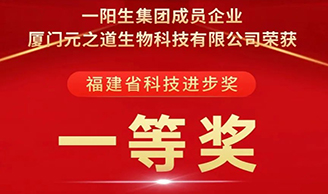 一阳生集团成员企业
厦门元之道生物科技有限公司荣获

福建省科技进步奖

一等奖